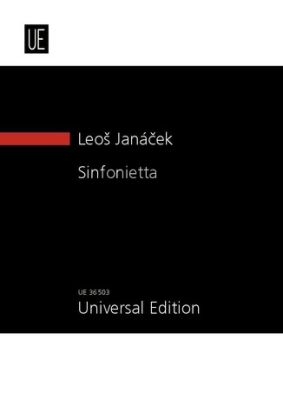 UE

Leoš Janáček

Sinfonietta

UE 36 503

Universal Edition